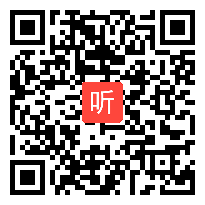 听